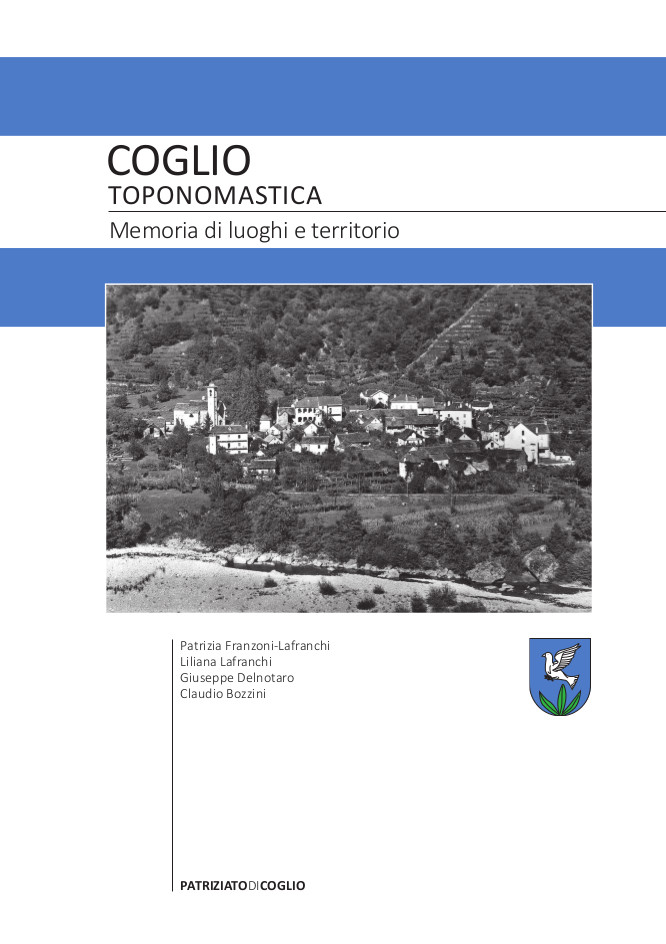 COGLIO
TOPONOMASTICA
Memoria di luoghi e territorio

Patrizia Franzoni-Lafranchi
Liliana Lafranchi
Giuseppe Delnotaro
Claudio Bozzini

PATRIZIATODICOGLIO